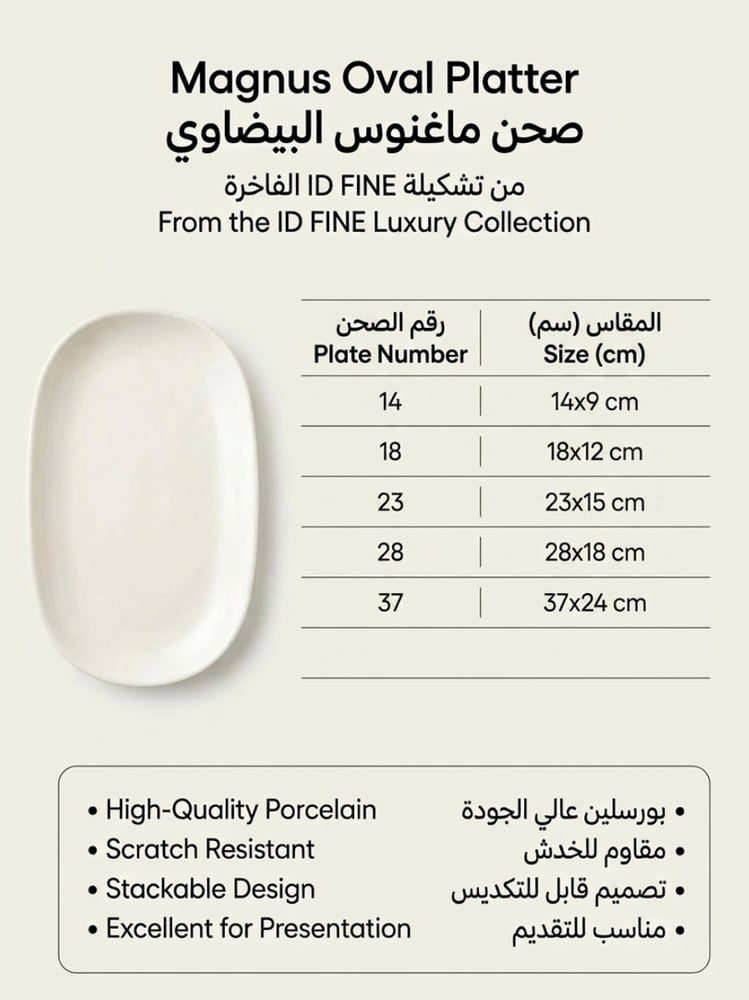 Magnus Oval Platter
صحن ماغنوس البيضاوي

من تشكيلة ID FINE الفاخرة
From the ID FINE Luxury Collection

| رقم الصحن Plate Number | المقاس (سم) Size (cm) |
|---|---|
| 14 | 14x9 cm |
| 18 | 18x12 cm |
| 23 | 23x15 cm |
| 28 | 28x18 cm |
| 37 | 37x24 cm |

• High-Quality Porcelain
• Scratch Resistant
• Stackable Design
• Excellent for Presentation

• بورسلين عالي الجودة
• مقاوم للخدش
• تصميم قابل للتكديس
• مناسب للتقديم